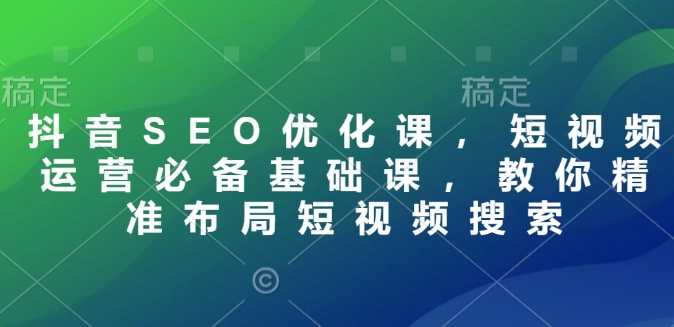 稿定

稿定

抖音SEO优化课，短视频运营必备基础课，教你精准布局短视频搜索

©